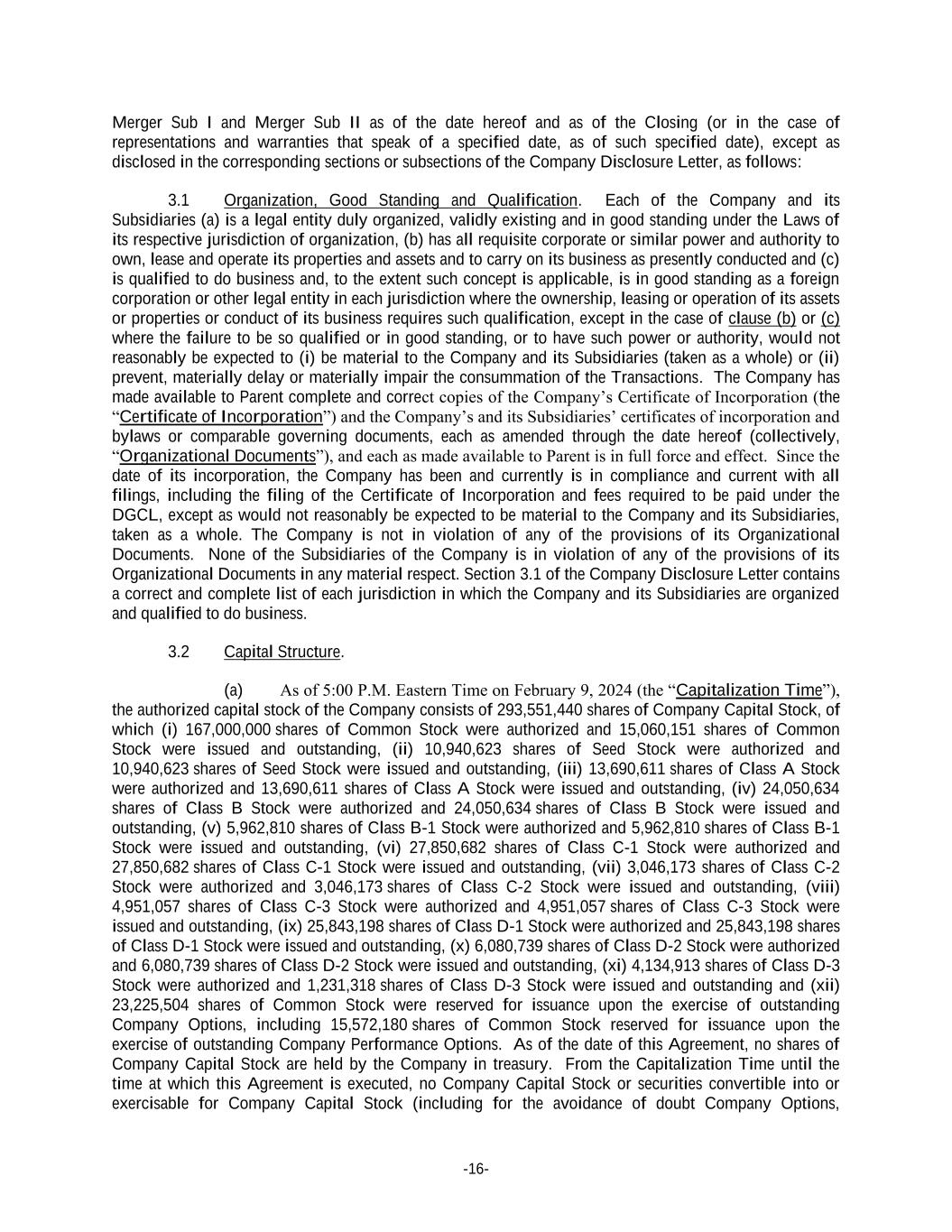 Merger Sub I and Merger Sub II as of the date hereof and as of the Closing (or in the case of representations and warranties that speak of a specified date, as of such specified date), except as disclosed in the corresponding sections or subsections of the Company Disclosure Letter, as follows:

3.1 Organization, Good Standing and Qualification. Each of the Company and its Subsidiaries (a) is a legal entity duly organized, validly existing and in good standing under the Laws of its respective jurisdiction of organization, (b) has all requisite corporate or similar power and authority to own, lease and operate its properties and assets and to carry on its business as presently conducted and (c) is qualified to do business and, to the extent such concept is applicable, is in good standing as a foreign corporation or other legal entity in each jurisdiction where the ownership, leasing or operation of its assets or properties or conduct of its business requires such qualification, except in the case of clause (b) or (c) where the failure to be so qualified or in good standing, or to have such power or authority, would not reasonably be expected to (i) be material to the Company and its Subsidiaries (taken as a whole) or (ii) prevent, materially delay or materially impair the consummation of the Transactions. The Company has made available to Parent complete and correct copies of the Company's Certificate of Incorporation (the "Certificate of Incorporation") and the Company's and its Subsidiaries' certificates of incorporation and bylaws or comparable governing documents, each as amended through the date hereof (collectively, "Organizational Documents"), and each as made available to Parent is in full force and effect. Since the date of its incorporation, the Company has been and currently is in compliance and current with all filings, including the filing of the Certificate of Incorporation and fees required to be paid under the DGCL, except as would not reasonably be expected to be material to the Company and its Subsidiaries, taken as a whole. The Company is not in violation of any of the provisions of its Organizational Documents. None of the Subsidiaries of the Company is in violation of any of the provisions of its Organizational Documents in any material respect. Section 3.1 of the Company Disclosure Letter contains a correct and complete list of each jurisdiction in which the Company and its Subsidiaries are organized and qualified to do business.

3.2 Capital Structure.

(a) As of 5:00 P.M. Eastern Time on February 9, 2024 (the "Capitalization Time"), the authorized capital stock of the Company consists of 293,551,440 shares of Company Capital Stock, of which (i) 167,000,000 shares of Common Stock were authorized and 15,060,151 shares of Common Stock were issued and outstanding, (ii) 10,940,623 shares of Seed Stock were authorized and 10,940,623 shares of Seed Stock were issued and outstanding, (iii) 13,690,611 shares of Class A Stock were authorized and 13,690,611 shares of Class A Stock were issued and outstanding, (iv) 24,050,634 shares of Class B Stock were authorized and 24,050,634 shares of Class B Stock were issued and outstanding, (v) 5,962,810 shares of Class B-1 Stock were authorized and 5,962,810 shares of Class B-1 Stock were issued and outstanding, (vi) 27,850,682 shares of Class C-1 Stock were authorized and 27,850,682 shares of Class C-1 Stock were issued and outstanding, (vii) 3,046,173 shares of Class C-2 Stock were authorized and 3,046,173 shares of Class C-2 Stock were issued and outstanding, (viii) 4,951,057 shares of Class C-3 Stock were authorized and 4,951,057 shares of Class C-3 Stock were issued and outstanding, (ix) 25,843,198 shares of Class D-1 Stock were authorized and 25,843,198 shares of Class D-1 Stock were issued and outstanding, (x) 6,080,739 shares of Class D-2 Stock were authorized and 6,080,739 shares of Class D-2 Stock were issued and outstanding, (xi) 4,134,913 shares of Class D-3 Stock were authorized and 1,231,318 shares of Class D-3 Stock were issued and outstanding and (xii) 23,225,504 shares of Common Stock were reserved for issuance upon the exercise of outstanding Company Options, including 15,572,180 shares of Common Stock reserved for issuance upon the exercise of outstanding Company Performance Options. As of the date of this Agreement, no shares of Company Capital Stock are held by the Company in treasury. From the Capitalization Time until the time at which this Agreement is executed, no Company Capital Stock or securities convertible into or exercisable for Company Capital Stock (including for the avoidance of doubt Company Options,

-16-